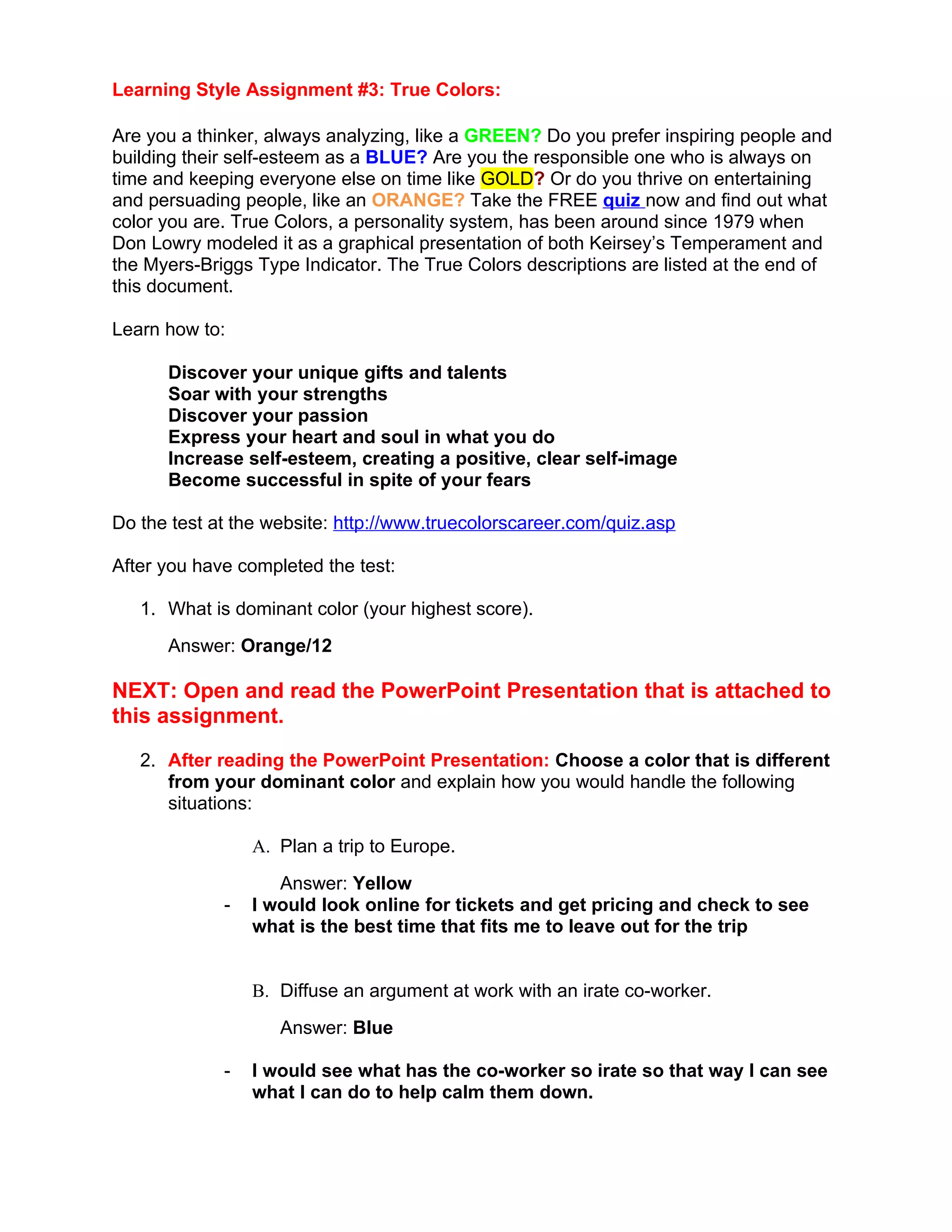 Learning Style Assignment #3: True Colors:

Are you a thinker, always analyzing, like a GREEN? Do you prefer inspiring people and building their self-esteem as a BLUE? Are you the responsible one who is always on time and keeping everyone else on time like GOLD? Or do you thrive on entertaining and persuading people, like an ORANGE? Take the FREE quiz now and find out what color you are. True Colors, a personality system, has been around since 1979 when Don Lowry modeled it as a graphical presentation of both Keirsey's Temperament and the Myers-Briggs Type Indicator. The True Colors descriptions are listed at the end of this document.

Learn how to:

Discover your unique gifts and talents
Soar with your strengths
Discover your passion
Express your heart and soul in what you do
Increase self-esteem, creating a positive, clear self-image
Become successful in spite of your fears

Do the test at the website: http://www.truecolorscareer.com/quiz.asp

After you have completed the test:

1. What is dominant color (your highest score).

Answer: Orange/12

NEXT: Open and read the PowerPoint Presentation that is attached to this assignment.

2. After reading the PowerPoint Presentation: Choose a color that is different from your dominant color and explain how you would handle the following situations:

A. Plan a trip to Europe.

Answer: Yellow

- I would look online for tickets and get pricing and check to see what is the best time that fits me to leave out for the trip

B. Diffuse an argument at work with an irate co-worker.

Answer: Blue

- I would see what has the co-worker so irate so that way I can see what I can do to help calm them down.